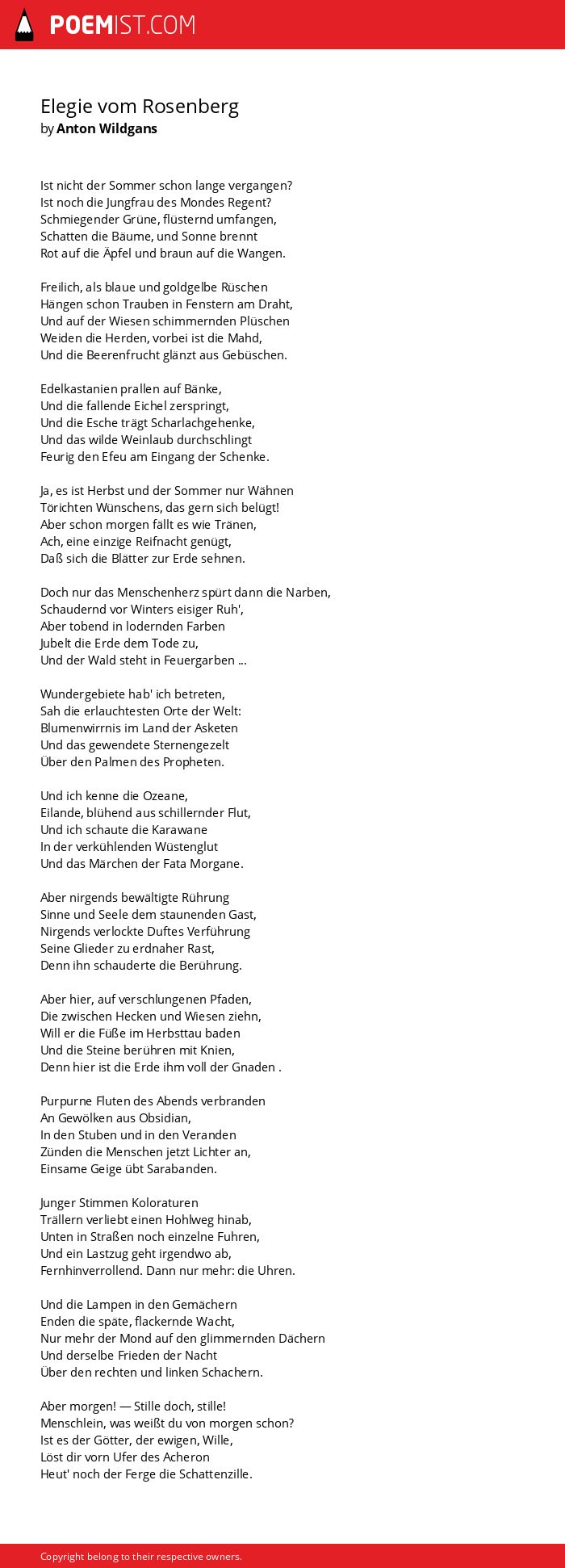 POEMIST.COM

Elegie vom Rosenberg
by Anton Wildgans

Ist nicht der Sommer schon lange vergangen?
Ist noch die Jungfrau des Mondes Regent?
Schmiegender Grüne, flüsternd umfangen,
Schatten die Bäume, und Sonne brennt
Rot auf die Äpfel und braun auf die Wangen.

Freilich, als blaue und goldgelbe Rüschen
Hängen schon Trauben in Fenstern am Draht,
Und auf der Wiesen schimmernden Plüschen
Weiden die Herden, vorbei ist die Mahd,
Und die Beerenfrucht glänzt aus Gebüschen.

Edelkastanien prallen auf Bänke,
Und die fallende Eichel zerspringt,
Und die Esche trägt Scharlachgehenke,
Und das wilde Weinlaub durchschlingt
Feurig den Efeu am Eingang der Schenke.

Ja, es ist Herbst und der Sommer nur Wähnen
Törichten Wünschens, das gern sich belügt!
Aber schon morgen fällt es wie Tränen,
Ach, eine einzige Reifnacht genügt,
Daß sich die Blätter zur Erde sehnen.

Doch nur das Menschenherz spürt dann die Narben,
Schaudernd vor Winters eisiger Ruh',
Aber tobend in lodernden Farben
Jubelt die Erde dem Tode zu,
Und der Wald steht in Feuergarben ...

Wundergebiete hab' ich betreten,
Sah die erlauchtesten Orte der Welt:
Blumenwirrnis im Land der Asketen
Und das gewendete Sternengezelt
Über den Palmen des Propheten.

Und ich kenne die Ozeane,
Eilande, blühend aus schillernder Flut,
Und ich schaute die Karawane
In der verkühlenden Wüstenglut
Und das Märchen der Fata Morgane.

Aber nirgends bewältigte Rührung
Sinne und Seele dem staunenden Gast,
Nirgends verlockte Duftes Verführung
Seine Glieder zu erdnaher Rast,
Denn ihn schauderte die Berührung.

Aber hier, auf verschlungenen Pfaden,
Die zwischen Hecken und Wiesen ziehn,
Will er die Füße im Herbsttau baden
Und die Steine berühren mit Knien,
Denn hier ist die Erde ihm voll der Gnaden .

Purpurne Fluten des Abends verbranden
An Gewölken aus Obsidian,
In den Stuben und in den Veranden
Zünden die Menschen jetzt Lichter an,
Einsame Geige übt Sarabanden.

Junger Stimmen Koloraturen
Trällern verliebt einen Hohlweg hinab,
Unten in Straßen noch einzelne Fuhren,
Und ein Lastzug geht irgendwo ab,
Fernhinverrollend. Dann nur mehr: die Uhren.

Und die Lampen in den Gemächern
Enden die späte, flackernde Wacht,
Nur mehr der Mond auf den glimmernden Dächern
Und derselbe Frieden der Nacht
Über den rechten und linken Schachern.

Aber morgen! — Stille doch, stille!
Menschlein, was weißt du von morgen schon?
Ist es der Götter, der ewigen, Wille,
Löst dir vorn Ufer des Acheron
Heut' noch der Ferge die Schattenzille.

Copyright belong to their respective owners.